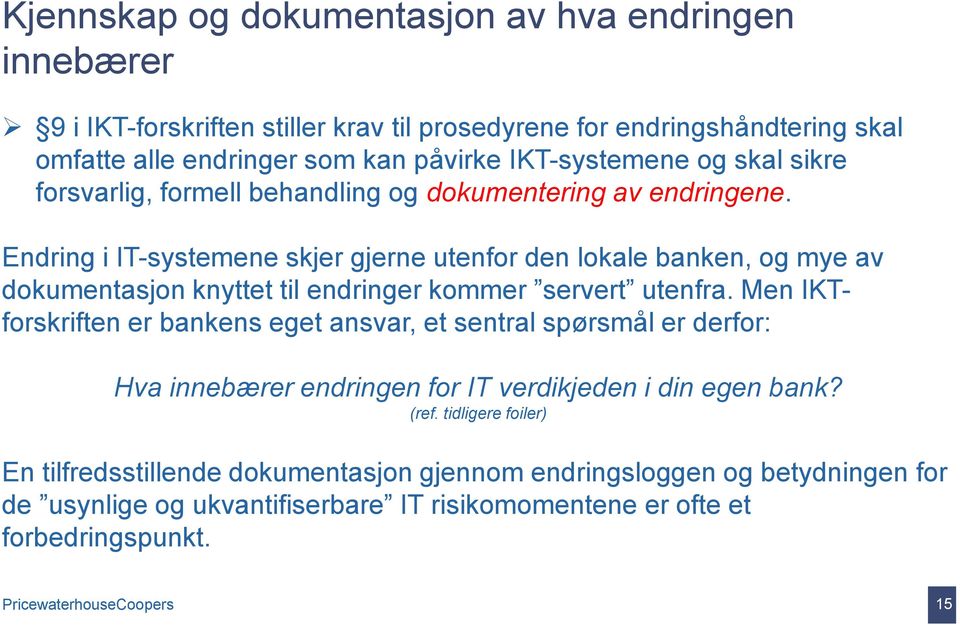 Kjennskap og dokumentasjon av hva endringen innebærer

➢ §9 i IKT-forskriften stiller krav til prosedyrene for endringshåndtering skal omfatte alle endringer som kan påvirke IKT-systemene og skal sikre forsvarlig, formell behandling og dokumentering av endringene.

Endring i IT-systemene skjer gjerne utenfor den lokale banken, og mye av dokumentasjon knyttet til endringer kommer ”servert” utenfra. Men IKT-forskriften er bankens eget ansvar, et sentral spørsmål er derfor:

Hva innebærer endringen for IT verdikjeden i din egen bank?
(ref. tidligere foiler)

En tilfredsstillende dokumentasjon gjennom endringsloggen og betydningen for de ”usynlige og ukvantifiserbare” IT risikomomentene er ofte et forbedringspunkt.

PricewaterhouseCoopers

15